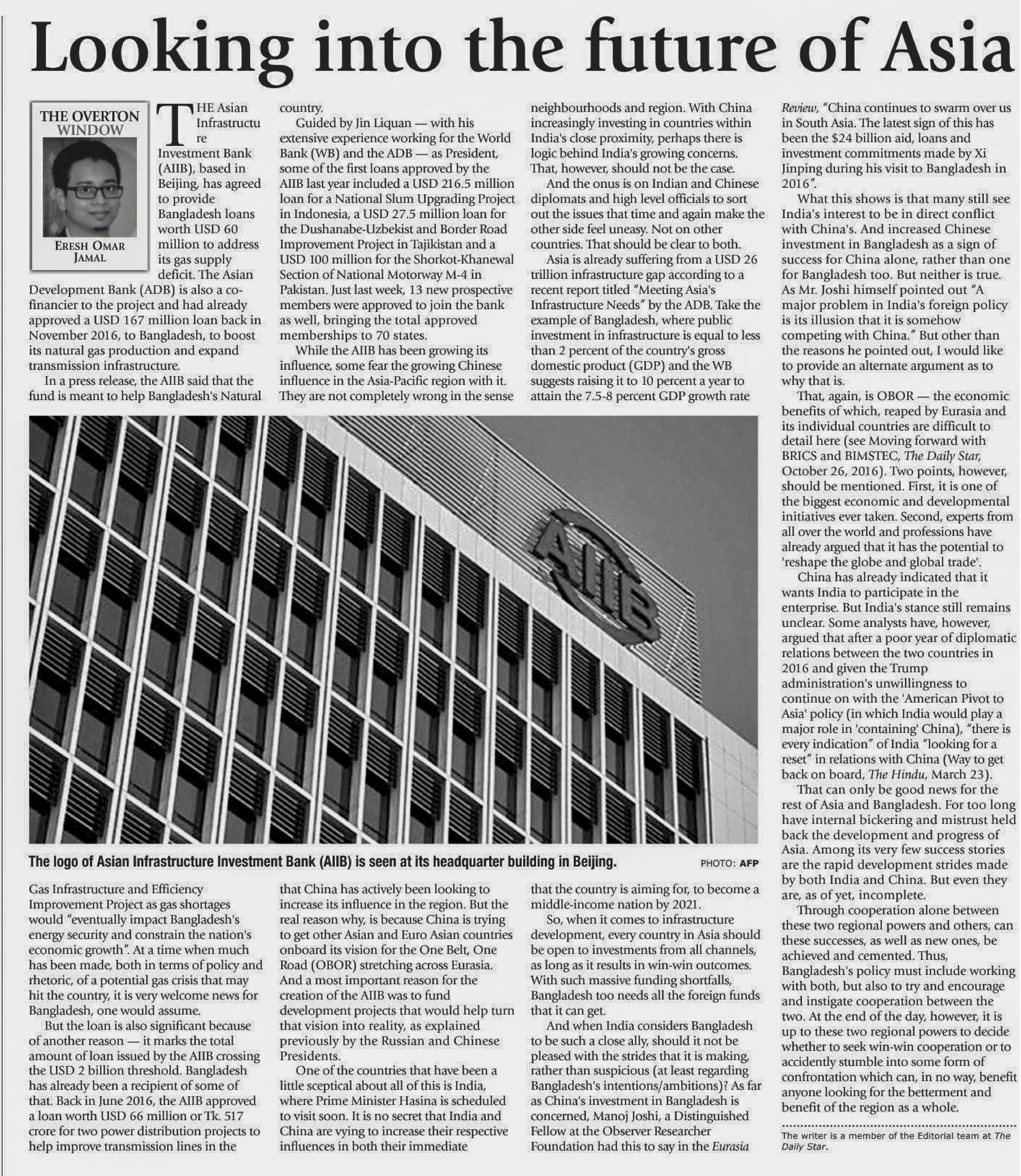 Looking into the future of Asia

THE OVERTON WINDOW

ERESH OMAR JAMAL

THE Asian Infrastructure Investment Bank (AIIB), based in Beijing, has agreed to provide Bangladesh loans worth USD 60 million to address its gas supply deficit. The Asian Development Bank (ADB) is also a co-financier to the project and had already approved a USD 167 million loan back in November 2016, to Bangladesh, to boost its natural gas production and expand transmission infrastructure.

In a press release, the AIIB said that the fund is meant to help Bangladesh's Natural Gas Infrastructure and Efficiency Improvement Project as gas shortages would "eventually impact Bangladesh's energy security and constrain the nation's economic growth". At a time when much has been made, both in terms of policy and rhetoric, of a potential gas crisis that may hit the country, it is very welcome news for Bangladesh, one would assume.

But the loan is also significant because of another reason — it marks the total amount of loan issued by the AIIB crossing the USD 2 billion threshold. Bangladesh has already been a recipient of some of that. Back in June 2016, the AIIB approved a loan worth USD 66 million or Tk. 517 crore for two power distribution projects to help improve transmission lines in the country.

Guided by Jin Liquan — with his extensive experience working for the World Bank (WB) and the ADB — as President, some of the first loans approved by the AIIB last year included a USD 216.5 million loan for a National Slum Upgrading Project in Indonesia, a USD 27.5 million loan for the Dushanabe-Uzbekist and Border Road Improvement Project in Tajikistan and a USD 100 million for the Shorkot-Khanewal Section of National Motorway M-4 in Pakistan. Just last week, 13 new prospective members were approved to join the bank as well, bringing the total approved memberships to 70 states.

While the AIIB has been growing its influence, some fear the growing Chinese influence in the Asia-Pacific region with it. They are not completely wrong in the sense that China has actively been looking to increase its influence in the region. But the real reason why, is because China is trying to get other Asian and Euro Asian countries onboard its vision for the One Belt, One Road (OBOR) stretching across Eurasia. And a most important reason for the creation of the AIIB was to fund development projects that would help turn that vision into reality, as explained previously by the Russian and Chinese Presidents.

One of the countries that have been a little sceptical about all of this is India, where Prime Minister Hasina is scheduled to visit soon. It is no secret that India and China are vying to increase their respective influences in both their immediate neighbourhoods and region. With China increasingly investing in countries within India's close proximity, perhaps there is logic behind India's growing concerns. That, however, should not be the case.

And the onus is on Indian and Chinese diplomats and high level officials to sort out the issues that time and again make the other side feel uneasy. Not on other countries. That should be clear to both.

Asia is already suffering from a USD 26 trillion infrastructure gap according to a recent report titled "Meeting Asia's Infrastructure Needs" by the ADB. Take the example of Bangladesh, where public investment in infrastructure is equal to less than 2 percent of the country's gross domestic product (GDP) and the WB suggests raising it to 10 percent a year to attain the 7.5-8 percent GDP growth rate that the country is aiming for, to become a middle-income nation by 2021.

So, when it comes to infrastructure development, every country in Asia should be open to investments from all channels, as long as it results in win-win outcomes. With such massive funding shortfalls, Bangladesh too needs all the foreign funds that it can get.

And when India considers Bangladesh to be such a close ally, should it not be pleased with the strides that it is making, rather than suspicious (at least regarding Bangladesh's intentions/ambitions)? As far as China's investment in Bangladesh is concerned, Manoj Joshi, a Distinguished Fellow at the Observer Researcher Foundation had this to say in the Eurasia Review, "China continues to swarm over us in South Asia. The latest sign of this has been the $24 billion aid, loans and investment commitments made by Xi Jinping during his visit to Bangladesh in 2016".

What this shows is that many still see India's interest to be in direct conflict with China's. And increased Chinese investment in Bangladesh as a sign of success for China alone, rather than one for Bangladesh too. But neither is true. As Mr. Joshi himself pointed out "A major problem in India's foreign policy is its illusion that it is somehow competing with China." But other than the reasons he pointed out, I would like to provide an alternate argument as to why that is.

That, again, is OBOR — the economic benefits of which, reaped by Eurasia and its individual countries are difficult to detail here (see Moving forward with BRICS and BIMSTEC, The Daily Star, October 26, 2016). Two points, however, should be mentioned. First, it is one of the biggest economic and developmental initiatives ever taken. Second, experts from all over the world and professions have already argued that it has the potential to 'reshape the globe and global trade'.

China has already indicated that it wants India to participate in the enterprise. But India's stance still remains unclear. Some analysts have, however, argued that after a poor year of diplomatic relations between the two countries in 2016 and given the Trump administration's unwillingness to continue on with the 'American Pivot to Asia' policy (in which India would play a major role in 'containing' China), "there is every indication" of India "looking for a reset" in relations with China (Way to get back on board, The Hindu, March 23).

That can only be good news for the rest of Asia and Bangladesh. For too long have internal bickering and mistrust held back the development and progress of Asia. Among its very few success stories are the rapid development strides made by both India and China. But even they are, as of yet, incomplete.

Through cooperation alone between these two regional powers and others, can these successes, as well as new ones, be achieved and cemented. Thus, Bangladesh's policy must include working with both, but also to try and encourage and instigate cooperation between the two. At the end of the day, however, it is up to these two regional powers to decide whether to seek win-win cooperation or to accidently stumble into some form of confrontation which can, in no way, benefit anyone looking for the betterment and benefit of the region as a whole.

The writer is a member of the Editorial team at The Daily Star.

AIIB

The logo of Asian Infrastructure Investment Bank (AIIB) is seen at its headquarter building in Beijing. PHOTO: AFP